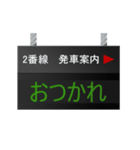 2番線　発車案内

おつかれ